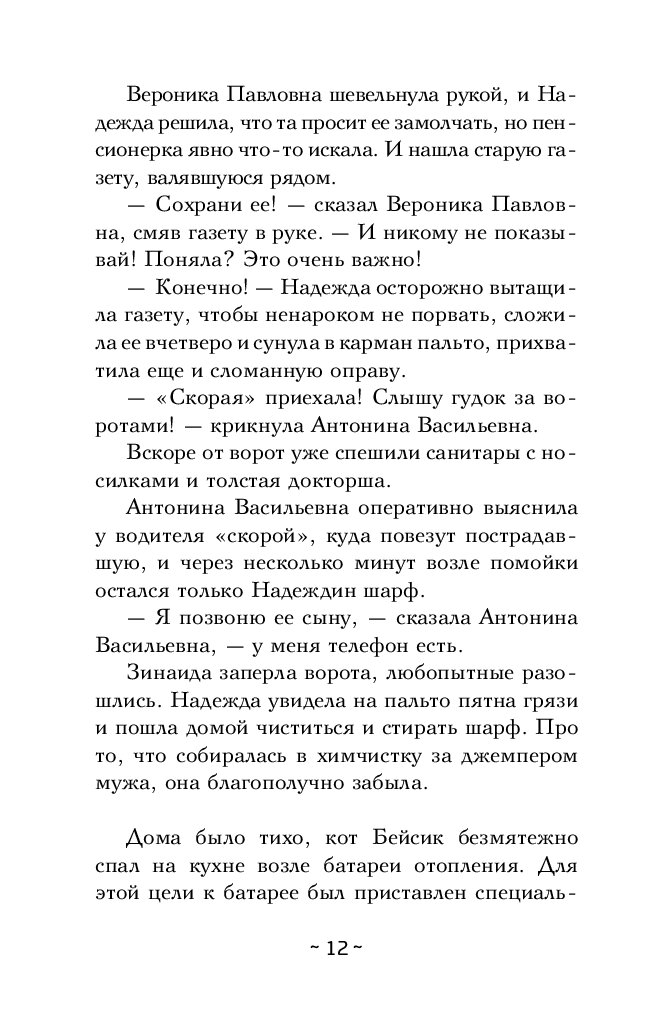 Вероника Павловна шевельнула рукой, и Надежда решила, что та просит ее замолчать, но пенсионерка явно что-то искала. И нашла старую газету, валявшуюся рядом.

— Сохрани ее! — сказал Вероника Павловна, смяв газету в руке. — И никому не показывай! Поняла? Это очень важно!

— Конечно! — Надежда осторожно вытащила газету, чтобы ненароком не порвать, сложила ее вчетверо и сунула в карман пальто, прихватила еще и сломанную оправу.

— «Скорая» приехала! Слышу гудок за воротами! — крикнула Антонина Васильевна.

Вскоре от ворот уже спешили санитары с носилками и толстая докторша.

Антонина Васильевна оперативно выяснила у водителя «скорой», куда повезут пострадавшую, и через несколько минут возле помойки остался только Надеждин шарф.

— Я позвоню ее сыну, — сказала Антонина Васильевна, — у меня телефон есть.

Зинаида заперла ворота, любопытные разошлись. Надежда увидела на пальто пятна грязи и пошла домой чиститься и стирать шарф. Про то, что собиралась в химчистку за джемпером мужа, она благополучно забыла.

Дома было тихо, кот Бейсик безмятежно спал на кухне возле батареи отопления. Для этой цели к батарее был приставлен специаль-

~ 12 ~